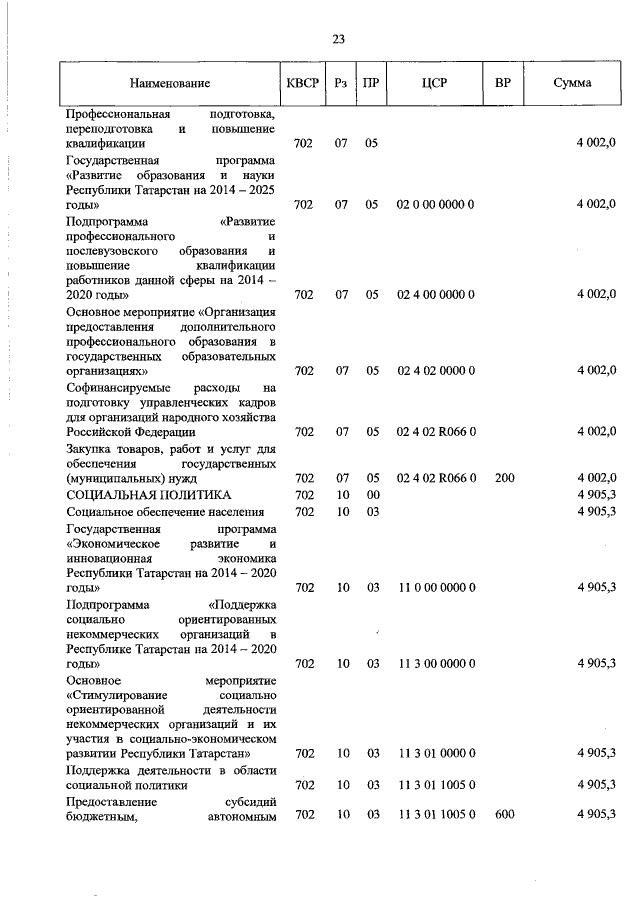 23

| Наименование | КВСР | Рз | ПР | ЦСР | ВР | Сумма |
|---|---|---|---|---|---|---|
| Профессиональная подготовка, переподготовка и повышение квалификации | 702 | 07 | 05 | | | 4 002,0 |
| Государственная программа «Развитие образования и науки Республики Татарстан на 2014 – 2025 годы» | 702 | 07 | 05 | 02 0 00 0000 0 | | 4 002,0 |
| Подпрограмма «Развитие профессионального и послевузовского образования и повышение квалификации работников данной сферы на 2014 – 2020 годы» | 702 | 07 | 05 | 02 4 00 0000 0 | | 4 002,0 |
| Основное мероприятие «Организация предоставления дополнительного профессионального образования в государственных образовательных организациях» | 702 | 07 | 05 | 02 4 02 0000 0 | | 4 002,0 |
| Софинансируемые расходы на подготовку управленческих кадров для организаций народного хозяйства Российской Федерации | 702 | 07 | 05 | 02 4 02 R066 0 | | 4 002,0 |
| Закупка товаров, работ и услуг для обеспечения государственных (муниципальных) нужд | 702 | 07 | 05 | 02 4 02 R066 0 | 200 | 4 002,0 |
| СОЦИАЛЬНАЯ ПОЛИТИКА | 702 | 10 | 00 | | | 4 905,3 |
| Социальное обеспечение населения | 702 | 10 | 03 | | | 4 905,3 |
| Государственная программа «Экономическое развитие и инновационная экономика Республики Татарстан на 2014 – 2020 годы» | 702 | 10 | 03 | 11 0 00 0000 0 | | 4 905,3 |
| Подпрограмма «Поддержка социально ориентированных некоммерческих организаций в Республике Татарстан на 2014 – 2020 годы» | 702 | 10 | 03 | 11 3 00 0000 0 | | 4 905,3 |
| Основное мероприятие «Стимулирование социально ориентированной деятельности некоммерческих организаций и их участия в социально-экономическом развитии Республики Татарстан» | 702 | 10 | 03 | 11 3 01 0000 0 | | 4 905,3 |
| Поддержка деятельности в области социальной политики | 702 | 10 | 03 | 11 3 01 1005 0 | | 4 905,3 |
| Предоставление субсидий бюджетным, автономным | 702 | 10 | 03 | 11 3 01 1005 0 | 600 | 4 905,3 |